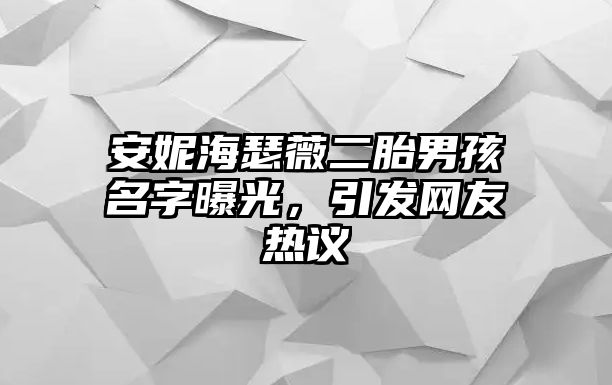 安妮海瑟薇二胎男孩名字曝光，引发网友热议